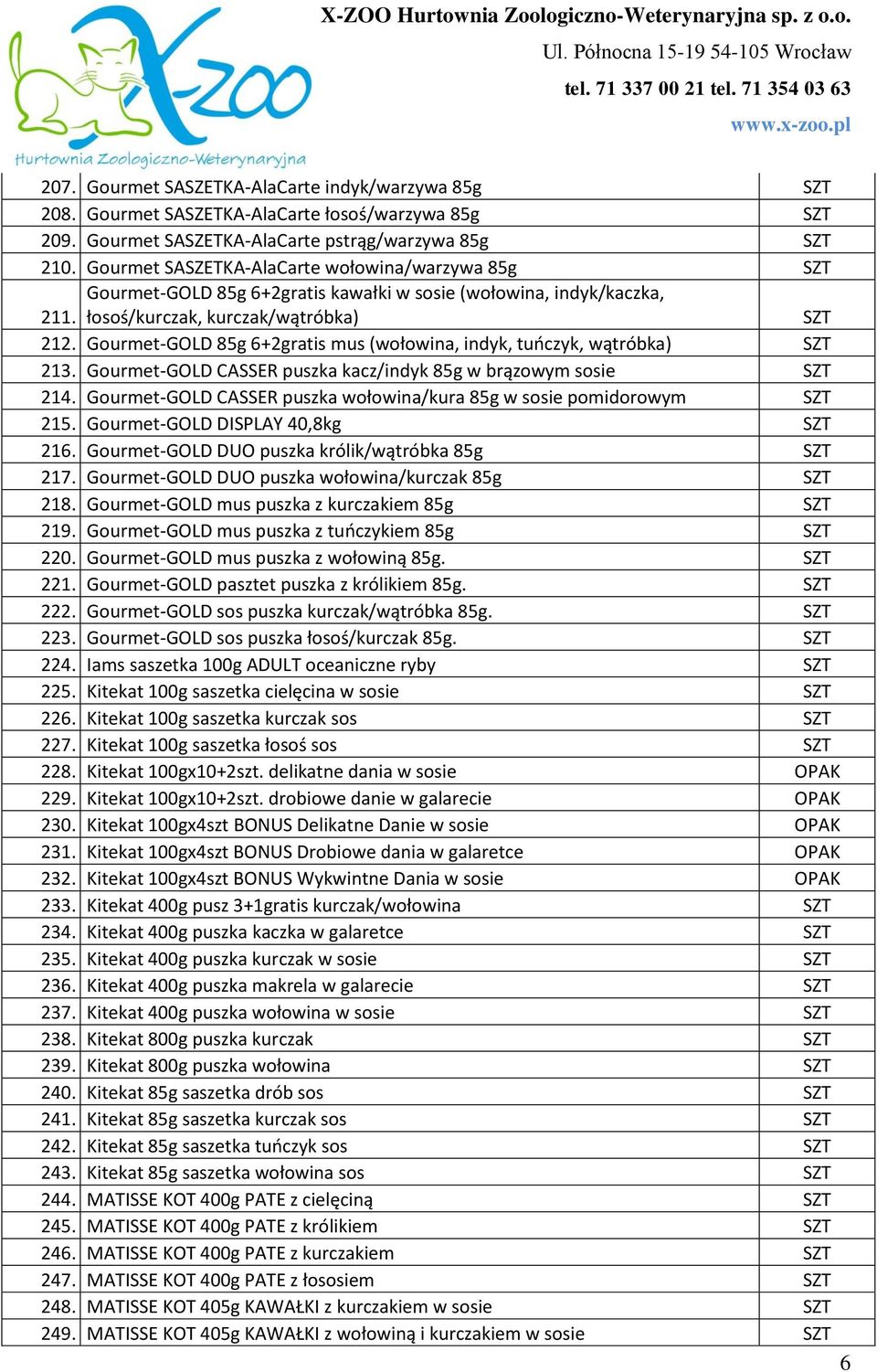 X-ZOO

Hurtownia Zoologiczno-Weterynaryjna

X-ZOO Hurtownia Zoologiczno-Weterynaryjna sp. z o.o.
Ul. Północna 15-19 54-105 Wrocław
tel. 71 337 00 21 tel. 71 354 03 63
www.x-zoo.pl

| | | |
|---|---|---|
| 207. | Gourmet SASZETKA-AlaCarte indyk/warzywa 85g | SZT |
| 208. | Gourmet SASZETKA-AlaCarte łosoś/warzywa 85g | SZT |
| 209. | Gourmet SASZETKA-AlaCarte pstrąg/warzywa 85g | SZT |
| 210. | Gourmet SASZETKA-AlaCarte wołowina/warzywa 85g | SZT |
| 211. | Gourmet-GOLD 85g 6+2gratis kawałki w sosie (wołowina, indyk/kaczka, łosoś/kurczak, kurczak/wątróbka) | SZT |
| 212. | Gourmet-GOLD 85g 6+2gratis mus (wołowina, indyk, tuńczyk, wątróbka) | SZT |
| 213. | Gourmet-GOLD CASSER puszka kacz/indyk 85g w brązowym sosie | SZT |
| 214. | Gourmet-GOLD CASSER puszka wołowina/kura 85g w sosie pomidorowym | SZT |
| 215. | Gourmet-GOLD DISPLAY 40,8kg | SZT |
| 216. | Gourmet-GOLD DUO puszka królik/wątróbka 85g | SZT |
| 217. | Gourmet-GOLD DUO puszka wołowina/kurczak 85g | SZT |
| 218. | Gourmet-GOLD mus puszka z kurczakiem 85g | SZT |
| 219. | Gourmet-GOLD mus puszka z tuńczykiem 85g | SZT |
| 220. | Gourmet-GOLD mus puszka z wołowiną 85g. | SZT |
| 221. | Gourmet-GOLD pasztet puszka z królikiem 85g. | SZT |
| 222. | Gourmet-GOLD sos puszka kurczak/wątróbka 85g. | SZT |
| 223. | Gourmet-GOLD sos puszka łosoś/kurczak 85g. | SZT |
| 224. | Iams saszetka 100g ADULT oceaniczne ryby | SZT |
| 225. | Kitekat 100g saszetka cielęcina w sosie | SZT |
| 226. | Kitekat 100g saszetka kurczak sos | SZT |
| 227. | Kitekat 100g saszetka łosoś sos | SZT |
| 228. | Kitekat 100gx10+2szt. delikatne dania w sosie | OPAK |
| 229. | Kitekat 100gx10+2szt. drobiowe danie w galarecie | OPAK |
| 230. | Kitekat 100gx4szt BONUS Delikatne Danie w sosie | OPAK |
| 231. | Kitekat 100gx4szt BONUS Drobiowe dania w galaretce | OPAK |
| 232. | Kitekat 100gx4szt BONUS Wykwintne Dania w sosie | OPAK |
| 233. | Kitekat 400g pusz 3+1gratis kurczak/wołowina | SZT |
| 234. | Kitekat 400g puszka kaczka w galaretce | SZT |
| 235. | Kitekat 400g puszka kurczak w sosie | SZT |
| 236. | Kitekat 400g puszka makrela w galarecie | SZT |
| 237. | Kitekat 400g puszka wołowina w sosie | SZT |
| 238. | Kitekat 800g puszka kurczak | SZT |
| 239. | Kitekat 800g puszka wołowina | SZT |
| 240. | Kitekat 85g saszetka drób sos | SZT |
| 241. | Kitekat 85g saszetka kurczak sos | SZT |
| 242. | Kitekat 85g saszetka tuńczyk sos | SZT |
| 243. | Kitekat 85g saszetka wołowina sos | SZT |
| 244. | MATISSE KOT 400g PATE z cielęciną | SZT |
| 245. | MATISSE KOT 400g PATE z królikiem | SZT |
| 246. | MATISSE KOT 400g PATE z kurczakiem | SZT |
| 247. | MATISSE KOT 400g PATE z łososiem | SZT |
| 248. | MATISSE KOT 405g KAWAŁKI z kurczakiem w sosie | SZT |
| 249. | MATISSE KOT 405g KAWAŁKI z wołowiną i kurczakiem w sosie | SZT |

6